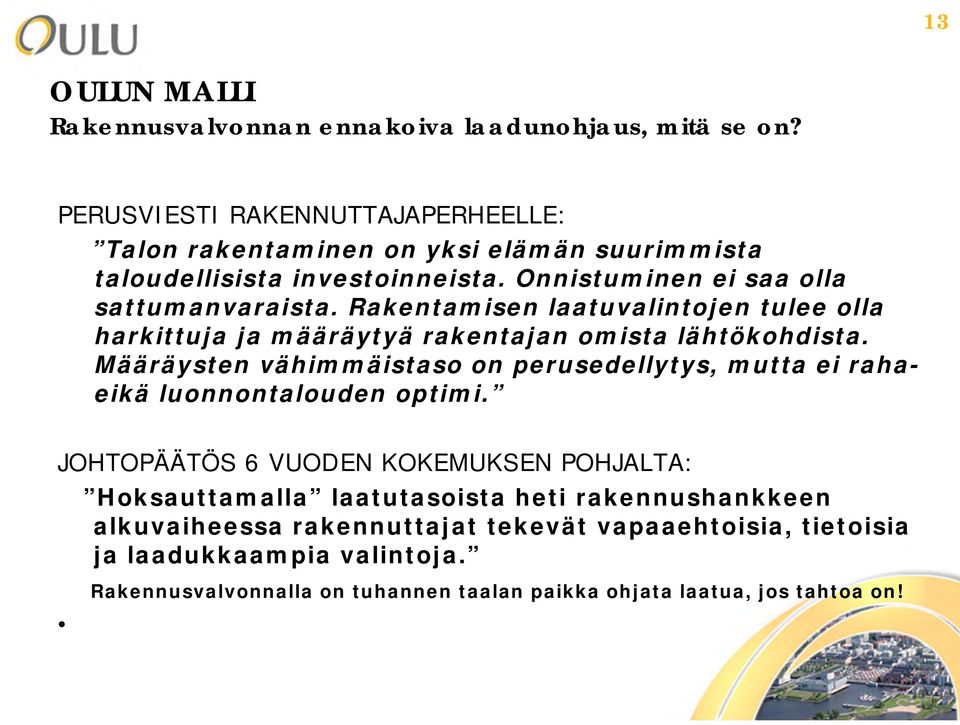 OULU

13

OULUN MALLI
Rakennusvalvonnan ennakoiva laadunohjaus, mitä se on?

PERUSVIESTI RAKENNUTTAJAPERHEELLE:
”Talon rakentaminen on yksi elämän suurimmista taloudellisista investoinneista. Onnistuminen ei saa olla sattumanvaraista. Rakentamisen laatuvalintojen tulee olla harkittuja ja määräytyä rakentajan omista lähtökohdista. Määräysten vähimmäistaso on perusedellytys, mutta ei raha- eikä luonnontalouden optimi.”

JOHTOPÄÄTÖS 6 VUODEN KOKEMUKSEN POHJALTA:
”Hoksauttamalla” laatutasoista heti rakennushankkeen alkuvaiheessa rakennuttajat tekevät vapaaehtoisia, tietoisia ja laadukkaampia valintoja.”

Rakennusvalvonnalla on tuhannen taalan paikka ohjata laatua, jos tahtoa on!

•